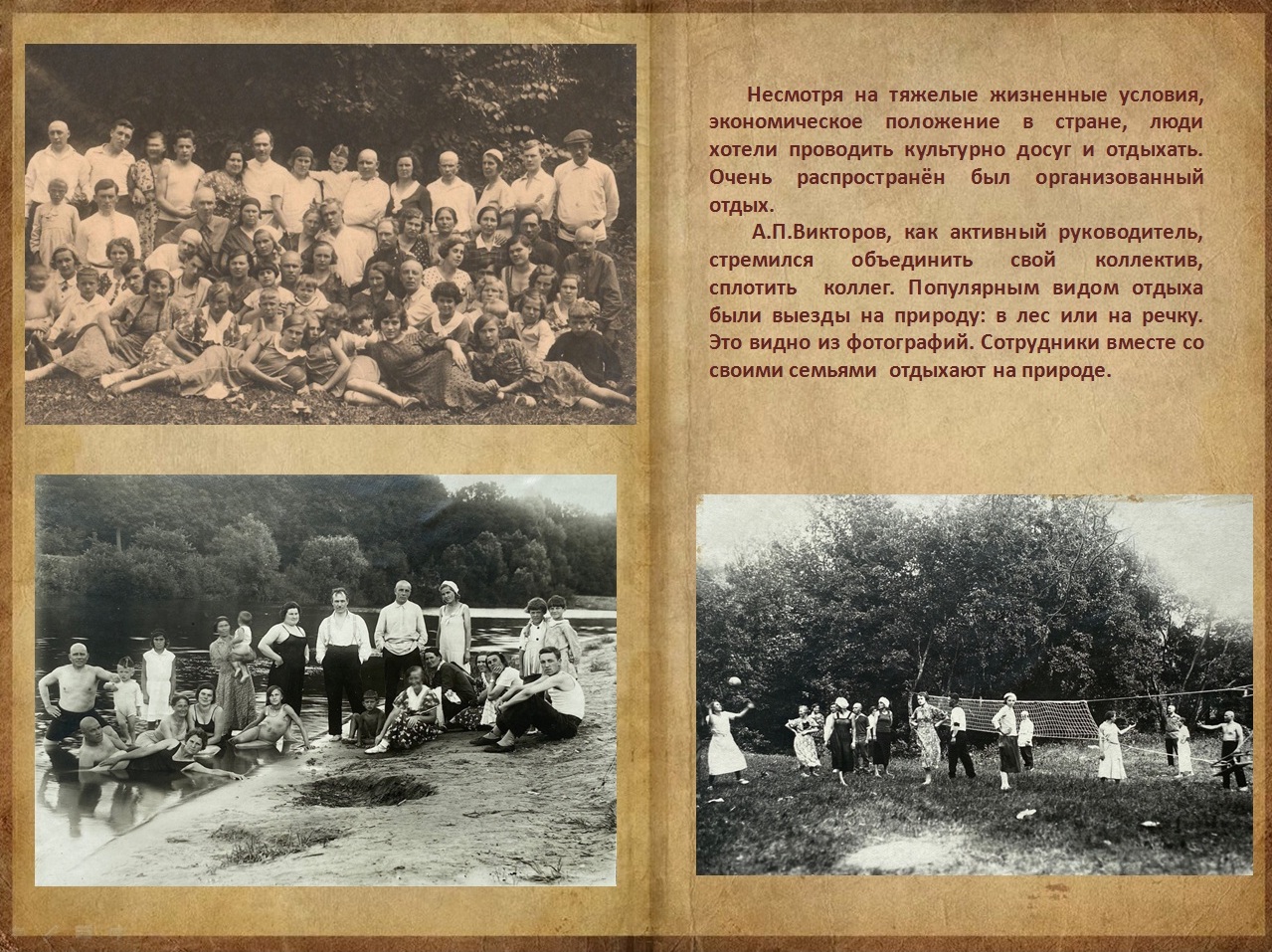 Несмотря на тяжелые жизненные условия, экономическое положение в стране, люди хотели проводить культурно досуг и отдыхать. Очень распространён был организованный отдых.

А.П.Викторов, как активный руководитель, стремился объединить свой коллектив, сплотить коллег. Популярным видом отдыха были выезды на природу: в лес или на речку. Это видно из фотографий. Сотрудники вместе со своими семьями отдыхают на природе.